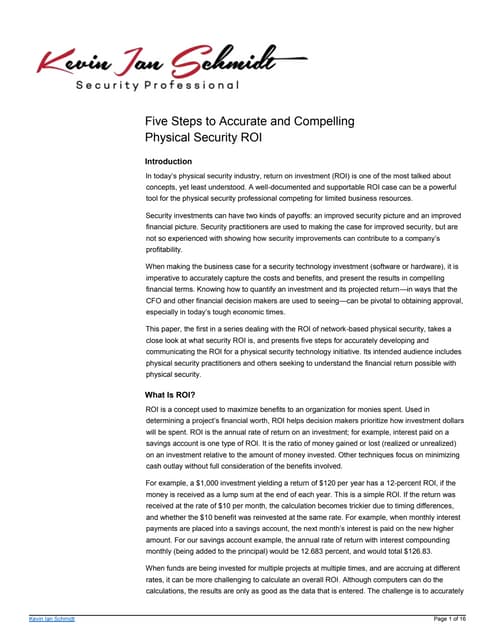 Kevin Jan Schmidt
Security Professional

Five Steps to Accurate and Compelling Physical Security ROI

Introduction

In today's physical security industry, return on investment (ROI) is one of the most talked about concepts, yet least understood. A well-documented and supportable ROI case can be a powerful tool for the physical security professional competing for limited business resources.

Security investments can have two kinds of payoffs: an improved security picture and an improved financial picture. Security practitioners are used to making the case for improved security, but are not so experienced with showing how security improvements can contribute to a company's profitability.

When making the business case for a security technology investment (software or hardware), it is imperative to accurately capture the costs and benefits, and present the results in compelling financial terms. Knowing how to quantify an investment and its projected return—in ways that the CFO and other financial decision makers are used to seeing—can be pivotal to obtaining approval, especially in today's tough economic times.

This paper, the first in a series dealing with the ROI of network-based physical security, takes a close look at what security ROI is, and presents five steps for accurately developing and communicating the ROI for a physical security technology initiative. Its intended audience includes physical security practitioners and others seeking to understand the financial return possible with physical security.

What Is ROI?

ROI is a concept used to maximize benefits to an organization for monies spent. Used in determining a project's financial worth, ROI helps decision makers prioritize how investment dollars will be spent. ROI is the annual rate of return on an investment; for example, interest paid on a savings account is one type of ROI. It is the ratio of money gained or lost (realized or unrealized) on an investment relative to the amount of money invested. Other techniques focus on minimizing cash outlay without full consideration of the benefits involved.

For example, a $1,000 investment yielding a return of $120 per year has a 12-percent ROI, if the money is received as a lump sum at the end of each year. This is a simple ROI. If the return was received at the rate of $10 per month, the calculation becomes trickier due to timing differences, and whether the $10 benefit was reinvested at the same rate. For example, when monthly interest payments are placed into a savings account, the next month's interest is paid on the new higher amount. For our savings account example, the annual rate of return with interest compounding monthly (being added to the principal) would be 12.683 percent, and would total $126.83.

When funds are being invested for multiple projects at multiple times, and are accruing at different rates, it can be more challenging to calculate an overall ROI. Although computers can do the calculations, the results are only as good as the data that is entered. The challenge is to accurately

Kevin Jan Schmidt
Page 1 of 16